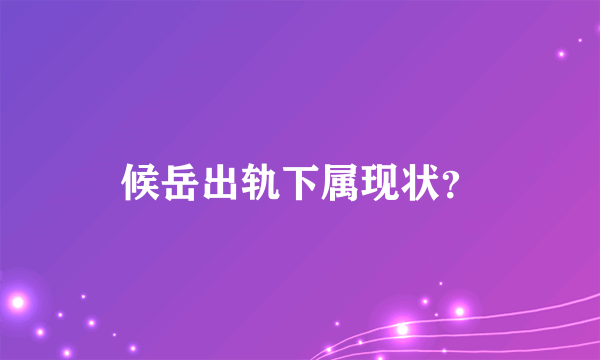 候岳出轨下属现状？